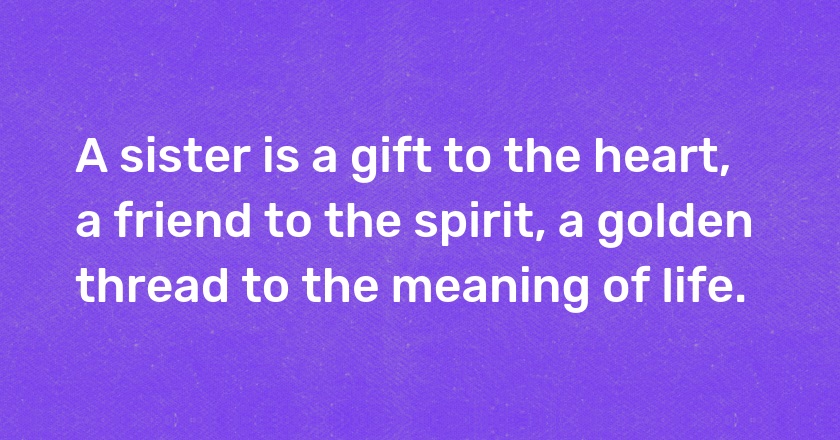 A sister is a gift to the heart, a friend to the spirit, a golden thread to the meaning of life.